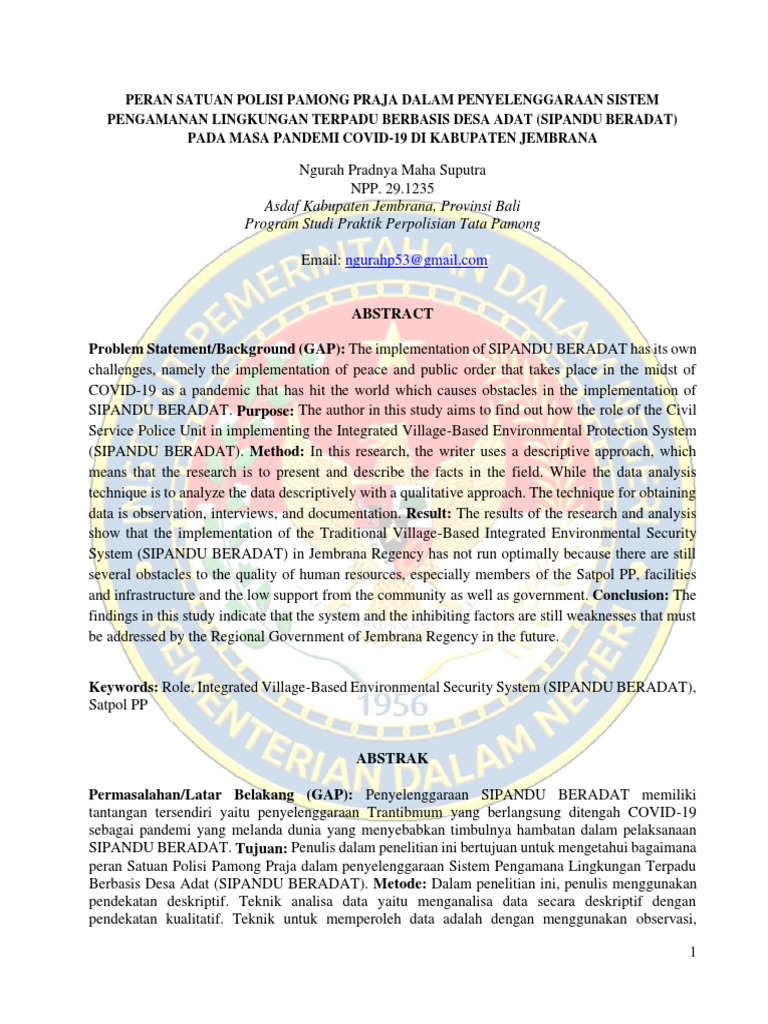 PERAN SATUAN POLISI PAMONG PRAJA DALAM PENYELENGGARAAN SISTEM PENGAMANAN LINGKUNGAN TERPADU BERBASIS DESA ADAT (SIPANDU BERADAT) PADA MASA PANDEMI COVID-19 DI KABUPATEN JEMBRANA

Ngurah Pradnya Maha Suputra
NPP. 29.1235
Asdaf Kabupaten Jembrana, Provinsi Bali
Program Studi Praktik Perpolisian Tata Pamong

Email: ngurahp53@gmail.com

ABSTRACT

Problem Statement/Background (GAP): The implementation of SIPANDU BERADAT has its own challenges, namely the implementation of peace and public order that takes place in the midst of COVID-19 as a pandemic that has hit the world which causes obstacles in the implementation of SIPANDU BERADAT. Purpose: The author in this study aims to find out how the role of the Civil Service Police Unit in implementing the Integrated Village-Based Environmental Protection System (SIPANDU BERADAT). Method: In this research, the writer uses a descriptive approach, which means that the research is to present and describe the facts in the field. While the data analysis technique is to analyze the data descriptively with a qualitative approach. The technique for obtaining data is observation, interviews, and documentation. Result: The results of the research and analysis show that the implementation of the Traditional Village-Based Integrated Environmental Security System (SIPANDU BERADAT) in Jembrana Regency has not run optimally because there are still several obstacles to the quality of human resources, especially members of the Satpol PP, facilities and infrastructure and the low support from the community as well as government. Conclusion: The findings in this study indicate that the system and the inhibiting factors are still weaknesses that must be addressed by the Regional Government of Jembrana Regency in the future.

Keywords: Role, Integrated Village-Based Environmental Security System (SIPANDU BERADAT), Satpol PP

ABSTRAK

Permasalahan/Latar Belakang (GAP): Penyelenggaraan SIPANDU BERADAT memiliki tantangan tersendiri yaitu penyelenggaraan Trantibmum yang berlangsung ditengah COVID-19 sebagai pandemi yang melanda dunia yang menyebabkan timbulnya hambatan dalam pelaksanaan SIPANDU BERADAT. Tujuan: Penulis dalam penelitian ini bertujuan untuk mengetahui bagaimana peran Satuan Polisi Pamong Praja dalam penyelenggaraan Sistem Pengamana Lingkungan Terpadu Berbasis Desa Adat (SIPANDU BERADAT). Metode: Dalam penelitian ini, penulis menggunakan pendekatan deskriptif. Teknik analisa data yaitu menganalisa data secara deskriptif dengan pendekatan kualitatif. Teknik untuk memperoleh data adalah dengan menggunakan observasi,

1